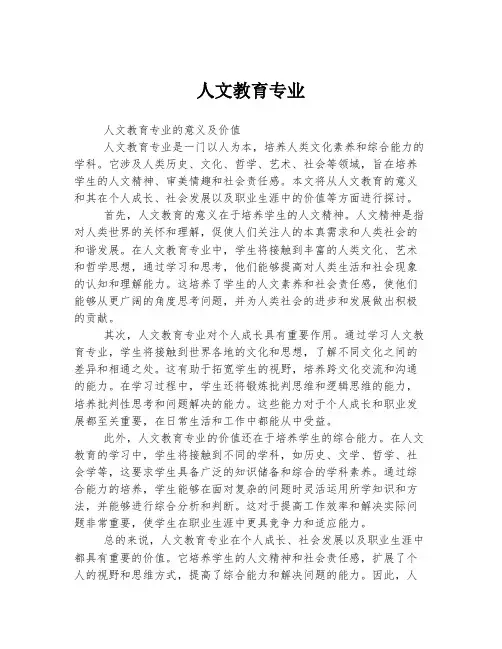 人文教育专业

人文教育专业的意义及价值

人文教育专业是一门以人为本，培养人类文化素养和综合能力的学科。它涉及人类历史、文化、哲学、艺术、社会等领域，旨在培养学生的人文精神、审美情趣和社会责任感。本文将从人文教育的意义和其在个人成长、社会发展以及职业生涯中的价值等方面进行探讨。

首先，人文教育的意义在于培养学生的人文精神。人文精神是指对人类世界的关怀和理解，促使人们关注人的本真需求和人类社会的和谐发展。在人文教育专业中，学生将接触到丰富的人类文化、艺术和哲学思想，通过学习和思考，他们能够提高对人类生活和社会现象的认知和理解能力。这培养了学生的人文素养和社会责任感，使他们能够从更广阔的角度思考问题，并为人类社会的进步和发展做出积极的贡献。

其次，人文教育专业对个人成长具有重要作用。通过学习人文教育专业，学生将接触到世界各地的文化和思想，了解不同文化之间的差异和相通之处。这有助于拓宽学生的视野，培养跨文化交流和沟通的能力。在学习过程中，学生还将锻炼批判思维和逻辑思维的能力，培养批判性思考和问题解决的能力。这些能力对于个人成长和职业发展都至关重要，在日常生活和工作中都能从中受益。

此外，人文教育专业的价值还在于培养学生的综合能力。在人文教育的学习中，学生将接触到不同的学科，如历史、文学、哲学、社会学等，这要求学生具备广泛的知识储备和综合的学科素养。通过综合能力的培养，学生能够在面对复杂的问题时灵活运用所学知识和方法，并能够进行综合分析和判断。这对于提高工作效率和解决实际问题非常重要，使学生在职业生涯中更具竞争力和适应能力。

总的来说，人文教育专业在个人成长、社会发展以及职业生涯中都具有重要的价值。它培养学生的人文精神和社会责任感，扩展了个人的视野和思维方式，提高了综合能力和解决问题的能力。因此，人